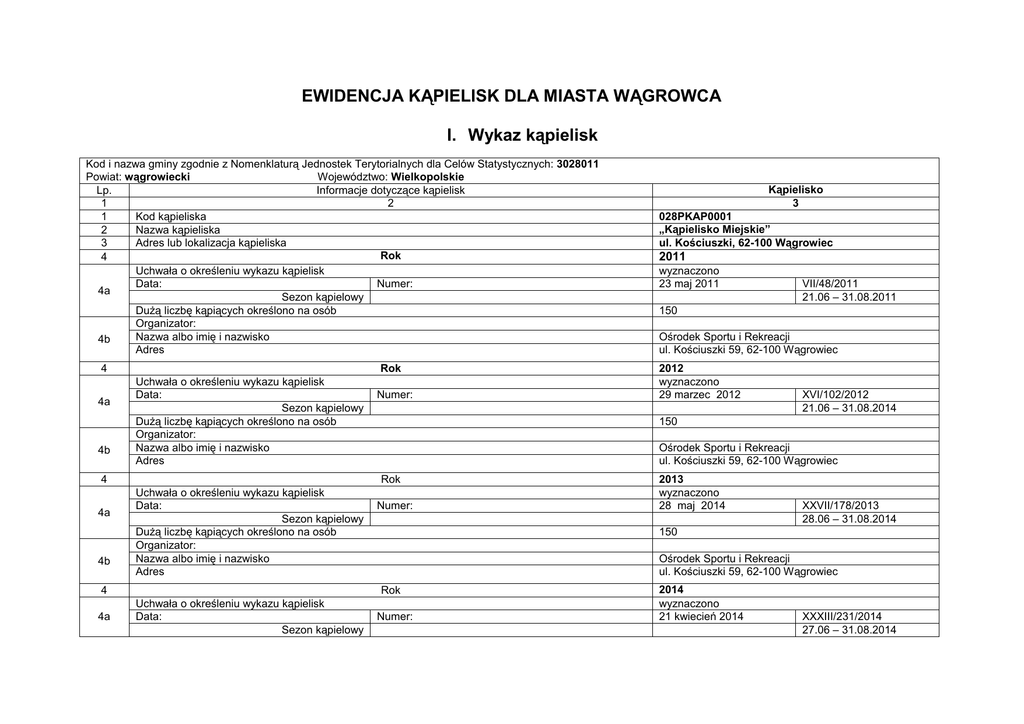 EWIDENCJA KĄPIELISK DLA MIASTA WĄGROWCA

I. Wykaz kąpielisk

Kod i nazwa gminy zgodnie z Nomenklaturą Jednostek Terytorialnych dla Celów Statystycznych: 3028011
Powiat: wągrowiecki Województwo: Wielkopolskie

| Lp. | Informacje dotyczące kąpielisk | | Kąpielisko | |
|---|---|---|---|---|
| 1 | 2 | | 3 | |
| 1 | Kod kąpieliska | | 028PKAP0001 | |
| 2 | Nazwa kąpieliska | | „Kąpielisko Miejskie” | |
| 3 | Adres lub lokalizacja kąpieliska | | ul. Kościuszki, 62-100 Wągrowiec | |
| 4 | Rok | | 2011 | |
| 4a | Uchwała o określeniu wykazu kąpielisk | | wyznaczono | |
| | Data: | Numer: | 23 maj 2011 | VII/48/2011 |
| | Sezon kąpielowy | | | 21.06 – 31.08.2011 |
| | Dużą liczbę kąpiących określono na osób | | 150 | |
| 4b | Organizator: | | | |
| | Nazwa albo imię i nazwisko | | Ośrodek Sportu i Rekreacji | |
| | Adres | | ul. Kościuszki 59, 62-100 Wągrowiec | |
| 4 | Rok | | 2012 | |
| 4a | Uchwała o określeniu wykazu kąpielisk | | wyznaczono | |
| | Data: | Numer: | 29 marzec 2012 | XVI/102/2012 |
| | Sezon kąpielowy | | | 21.06 – 31.08.2014 |
| | Dużą liczbę kąpiących określono na osób | | 150 | |
| 4b | Organizator: | | | |
| | Nazwa albo imię i nazwisko | | Ośrodek Sportu i Rekreacji | |
| | Adres | | ul. Kościuszki 59, 62-100 Wągrowiec | |
| 4 | Rok | | 2013 | |
| 4a | Uchwała o określeniu wykazu kąpielisk | | wyznaczono | |
| | Data: | Numer: | 28 maj 2014 | XXVII/178/2013 |
| | Sezon kąpielowy | | | 28.06 – 31.08.2014 |
| | Dużą liczbę kąpiących określono na osób | | 150 | |
| 4b | Organizator: | | | |
| | Nazwa albo imię i nazwisko | | Ośrodek Sportu i Rekreacji | |
| | Adres | | ul. Kościuszki 59, 62-100 Wągrowiec | |
| 4 | Rok | | 2014 | |
| 4a | Uchwała o określeniu wykazu kąpielisk | | wyznaczono | |
| | Data: | Numer: | 21 kwiecień 2014 | XXXIII/231/2014 |
| | Sezon kąpielowy | | | 27.06 – 31.08.2014 |